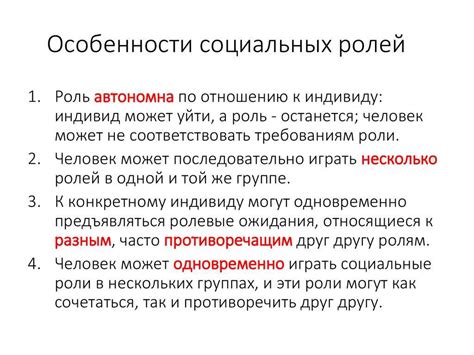 Особенности социальных ролей

1. Роль автономна по отношению к индивиду: индивид может уйти, а роль - останется; человек может не соответствовать требованиям роли.
2. Человек может последовательно играть несколько ролей в одной и той же группе.
3. К конкретному индивиду могут одновременно предъявляться ролевые ожидания, относящиеся к разным, часто противоречащим друг другу ролям.
4. Человек может одновременно играть социальные роли в нескольких группах, и эти роли могут как сочетаться, так и противоречить друг другу.